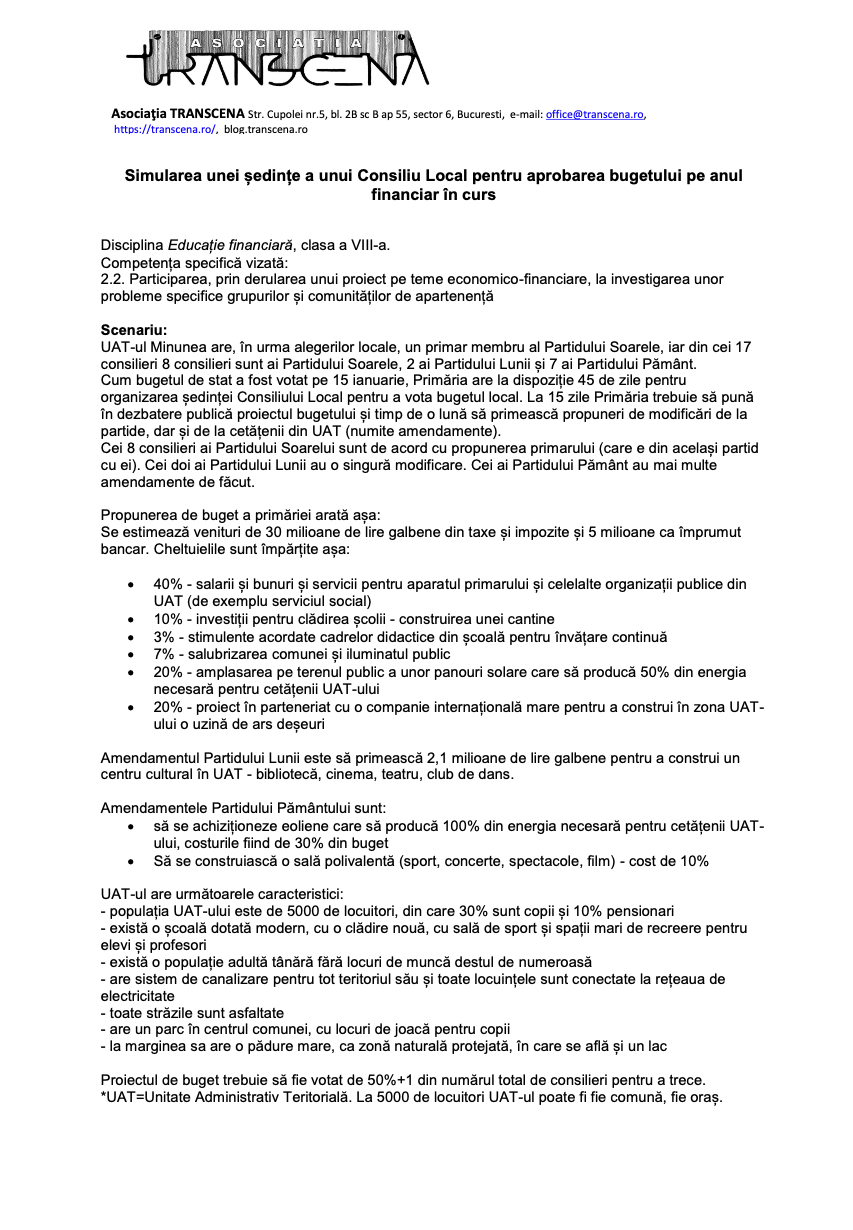 ASOCIAȚIA TRANSCENA

Asociația TRANSCENA Str. Cupolei nr.5, bl. 2B sc B ap 55, sector 6, Bucuresti, e-mail: office@transcena.ro, https://transcena.ro/, blog.transcena.ro

Simularea unei ședințe a unui Consiliu Local pentru aprobarea bugetului pe anul financiar în curs

Disciplina Educație financiară, clasa a VIII-a.
Competența specifică vizată:
2.2. Participarea, prin derularea unui proiect pe teme economico-financiare, la investigarea unor probleme specifice grupurilor și comunităților de apartenență

Scenariu:
UAT-ul Minunea are, în urma alegerilor locale, un primar membru al Partidului Soarele, iar din cei 17 consilieri 8 consilieri sunt ai Partidului Soarele, 2 ai Partidului Lunii și 7 ai Partidului Pământ.
Cum bugetul de stat a fost votat pe 15 ianuarie, Primăria are la dispoziție 45 de zile pentru organizarea ședinței Consiliului Local pentru a vota bugetul local. La 15 zile Primăria trebuie să pună în dezbatere publică proiectul bugetului și timp de o lună să primească propuneri de modificări de la partide, dar și de la cetățenii din UAT (numite amendamente).
Cei 8 consilieri ai Partidului Soarelui sunt de acord cu propunerea primarului (care e din același partid cu ei). Cei doi ai Partidului Lunii au o singură modificare. Cei ai Partidului Pământ au mai multe amendamente de făcut.

Propunerea de buget a primăriei arată așa:
Se estimează venituri de 30 milioane de lire galbene din taxe și impozite și 5 milioane ca împrumut bancar. Cheltuielile sunt împărțite așa:

• 40% - salarii și bunuri și servicii pentru aparatul primarului și celelalte organizații publice din UAT (de exemplu serviciul social)
• 10% - investiții pentru clădirea școlii - construirea unei cantine
• 3% - stimulente acordate cadrelor didactice din școală pentru învățare continuă
• 7% - salubrizarea comunei și iluminatul public
• 20% - amplasarea pe terenul public a unor panouri solare care să producă 50% din energia necesară pentru cetățenii UAT-ului
• 20% - proiect în parteneriat cu o companie internațională mare pentru a construi în zona UAT-ului o uzină de ars deșeuri

Amendamentul Partidului Lunii este să primească 2,1 milioane de lire galbene pentru a construi un centru cultural în UAT - bibliotecă, cinema, teatru, club de dans.

Amendamentele Partidului Pământului sunt:
• să se achiziționeze eoliene care să producă 100% din energia necesară pentru cetățenii UAT-ului, costurile fiind de 30% din buget
• Să se construiască o sală polivalentă (sport, concerte, spectacole, film) - cost de 10%

UAT-ul are următoarele caracteristici:
- populația UAT-ului este de 5000 de locuitori, din care 30% sunt copii și 10% pensionari
- există o școală dotată modern, cu o clădire nouă, cu sală de sport și spații mari de recreere pentru elevi și profesori
- există o populație adultă tânără fără locuri de muncă destul de numeroasă
- are sistem de canalizare pentru tot teritoriul său și toate locuințele sunt conectate la rețeaua de electricitate
- toate străzile sunt asfaltate
- are un parc în centrul comunei, cu locuri de joacă pentru copii
- la marginea sa are o pădure mare, ca zonă naturală protejată, în care se află și un lac

Proiectul de buget trebuie să fie votat de 50%+1 din numărul total de consilieri pentru a trece.
*UAT=Unitate Administrativ Teritorială. La 5000 de locuitori UAT-ul poate fi fie comună, fie oraș.